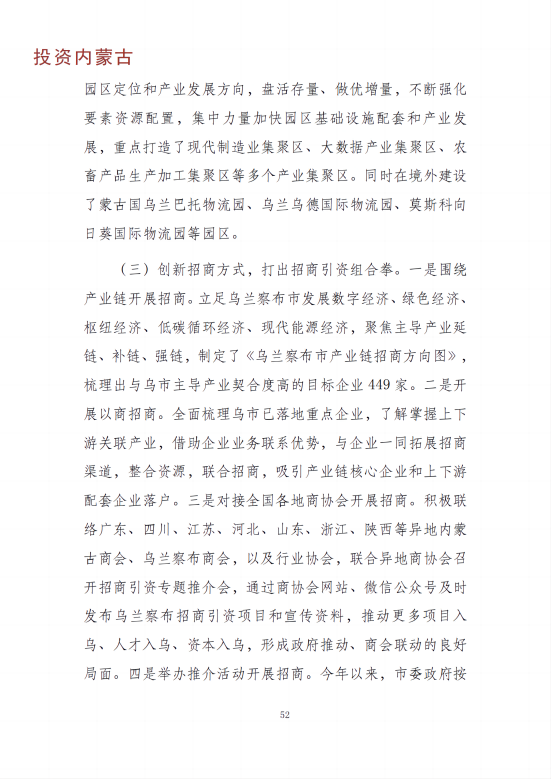 投资内蒙古

园区定位和产业发展方向，盘活存量、做优增量，不断强化要素资源配置，集中力量加快园区基础设施配套和产业发展，重点打造了现代制造业集聚区、大数据产业集聚区、农畜产品生产加工集聚区等多个产业集聚区。同时在境外建设了蒙古国乌兰巴托物流园、乌兰乌德国际物流园、莫斯科向日葵国际物流园等园区。

（三）创新招商方式，打出招商引资组合拳。一是围绕产业链开展招商。立足乌兰察布市发展数字经济、绿色经济、枢纽经济、低碳循环经济、现代能源经济，聚焦主导产业延链、补链、强链，制定了《乌兰察布市产业链招商方向图》，梳理出与乌市主导产业契合度高的目标企业449家。二是开展以商招商。全面梳理乌市已落地重点企业，了解掌握上下游关联产业，借助企业业务联系优势，与企业一同拓展招商渠道，整合资源，联合招商，吸引产业链核心企业和上下游配套企业落户。三是对接全国各地商协会开展招商。积极联络广东、四川、江苏、河北、山东、浙江、陕西等异地内蒙古商会、乌兰察布商会，以及行业协会，联合异地商协会召开招商引资专题推介会，通过商协会网站、微信公众号及时发布乌兰察布招商引资项目和宣传资料，推动更多项目入乌、人才入乌、资本入乌，形成政府推动、商会联动的良好局面。四是举办推介活动开展招商。今年以来，市委政府按

52